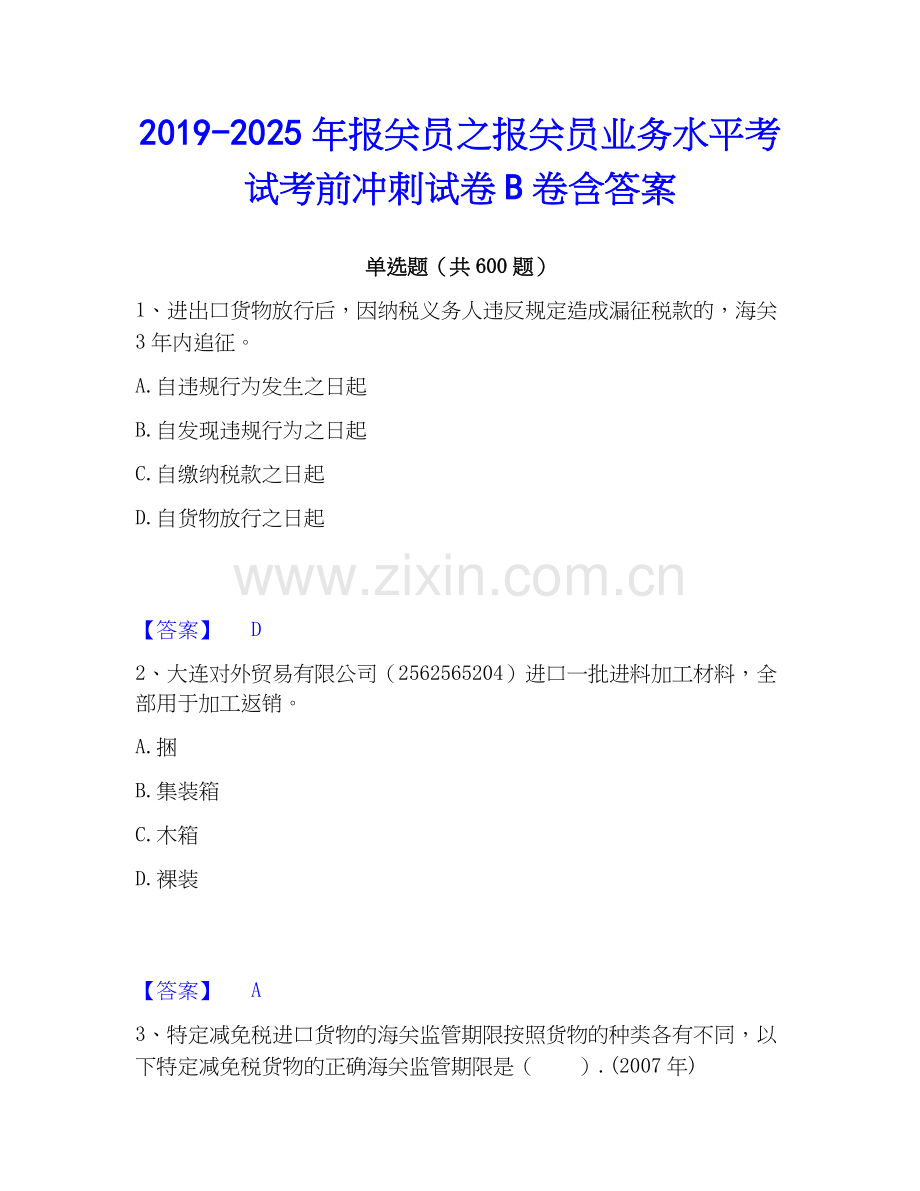 2019-2025 年报关员之报关员业务水平考试考前冲刺试卷 B 卷含答案

单选题（共 600 题）

1、进出口货物放行后，因纳税义务人违反规定造成漏征税款的，海关 3 年内追征。

A.自违规行为发生之日起

B.自发现违规行为之日起

C.自缴纳税款之日起

D.自货物放行之日起

www.zixin.com.cn

【答案】 D

2、大连对外贸易有限公司（2562565204）进口一批进料加工材料，全部用于加工返销。

A.捆

B.集装箱

C.木箱

D.裸装

【答案】 A

3、特定减免税进口货物的海关监管期限按照货物的种类各有不同，以下特定减免税货物的正确海关监管期限是（ ）.(2007 年)